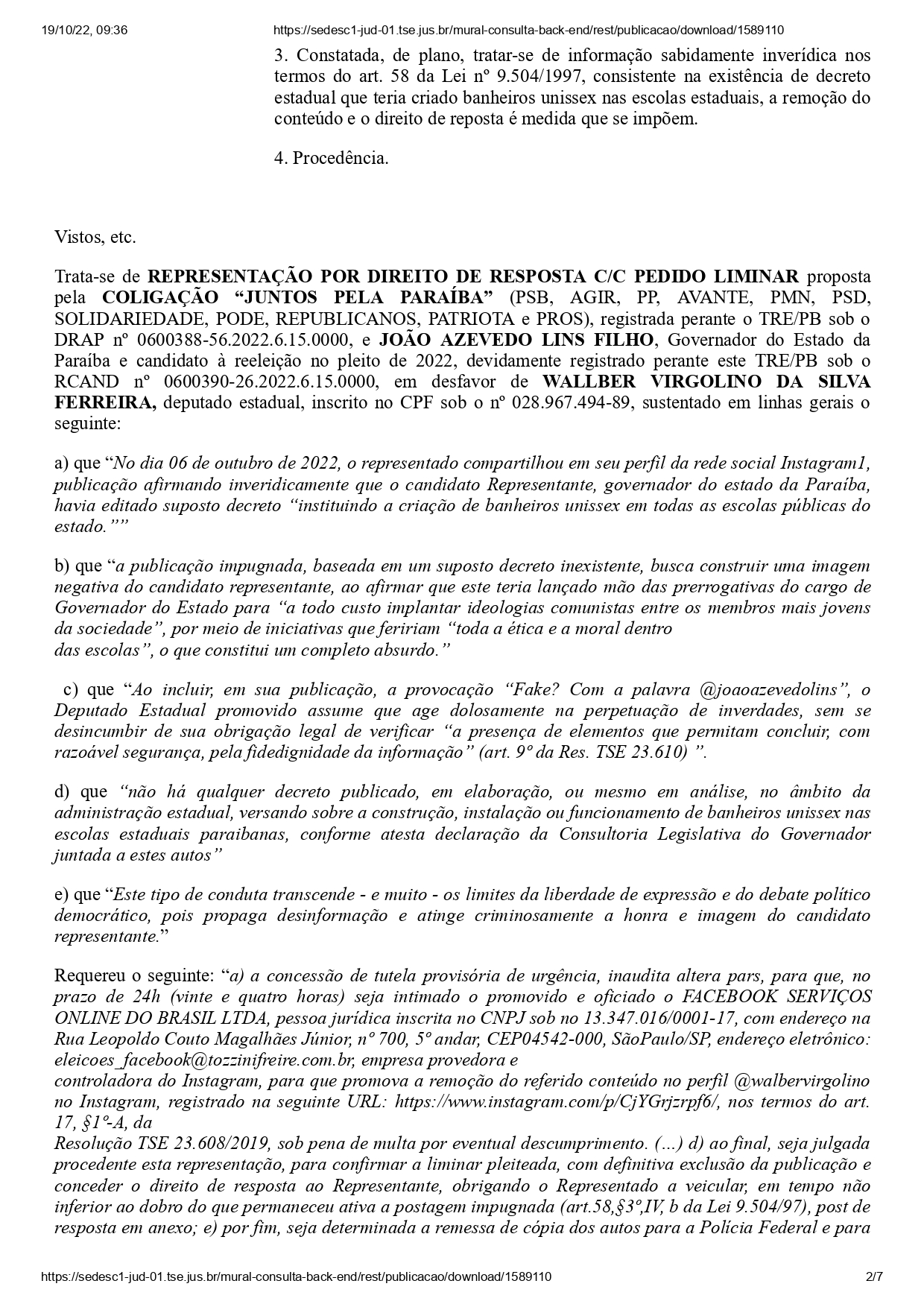 19/10/22, 09:36 https://sedesc1-jud-01.tse.jus.br/mural-consulta-back-end/rest/publicacao/download/1589110

3. Constatada, de plano, tratar-se de informação sabidamente inverídica nos termos do art. 58 da Lei nº 9.504/1997, consistente na existência de decreto estadual que teria criado banheiros unissex nas escolas estaduais, a remoção do conteúdo e o direito de reposta é medida que se impõem.

4. Procedência.

Vistos, etc.

Trata-se de REPRESENTAÇÃO POR DIREITO DE RESPOSTA C/C PEDIDO LIMINAR proposta pela COLIGAÇÃO "JUNTOS PELA PARAÍBA" (PSB, AGIR, PP, AVANTE, PMN, PSD, SOLIDARIEDADE, PODE, REPUBLICANOS, PATRIOTA e PROS), registrada perante o TRE/PB sob o DRAP nº 0600388-56.2022.6.15.0000, e JOÃO AZEVEDO LINS FILHO, Governador do Estado da Paraíba e candidato à reeleição no pleito de 2022, devidamente registrado perante este TRE/PB sob o RCAND nº 0600390-26.2022.6.15.0000, em desfavor de WALLBER VIRGOLINO DA SILVA FERREIRA, deputado estadual, inscrito no CPF sob o nº 028.967.494-89, sustentado em linhas gerais o seguinte:

a) que "No dia 06 de outubro de 2022, o representado compartilhou em seu perfil da rede social Instagram1, publicação afirmando inveridicamente que o candidato Representante, governador do estado da Paraíba, havia editado suposto decreto "instituindo a criação de banheiros unissex em todas as escolas públicas do estado.""

b) que "a publicação impugnada, baseada em um suposto decreto inexistente, busca construir uma imagem negativa do candidato representante, ao afirmar que este teria lançado mão das prerrogativas do cargo de Governador do Estado para "a todo custo implantar ideologias comunistas entre os membros mais jovens da sociedade", por meio de iniciativas que feririam "toda a ética e a moral dentro das escolas", o que constitui um completo absurdo."

c) que "Ao incluir, em sua publicação, a provocação "Fake? Com a palavra @joaoazevedolins", o Deputado Estadual promovido assume que age dolosamente na perpetuação de inverdades, sem se desincumbir de sua obrigação legal de verificar "a presença de elementos que permitam concluir, com razoável segurança, pela fidedignidade da informação" (art. 9º da Res. TSE 23.610) ".

d) que "não há qualquer decreto publicado, em elaboração, ou mesmo em análise, no âmbito da administração estadual, versando sobre a construção, instalação ou funcionamento de banheiros unissex nas escolas estaduais paraibanas, conforme atesta declaração da Consultoria Legislativa do Governador juntada a estes autos"

e) que "Este tipo de conduta transcende - e muito - os limites da liberdade de expressão e do debate político democrático, pois propaga desinformação e atinge criminosamente a honra e imagem do candidato representante."

Requereu o seguinte: "a) a concessão de tutela provisória de urgência, inaudita altera pars, para que, no prazo de 24h (vinte e quatro horas) seja intimado o promovido e oficiado o FACEBOOK SERVIÇOS ONLINE DO BRASIL LTDA, pessoa jurídica inscrita no CNPJ sob no 13.347.016/0001-17, com endereço na Rua Leopoldo Couto Magalhães Júnior, nº 700, 5º andar, CEP04542-000, SãoPaulo/SP, endereço eletrônico: eleicoes_facebook@tozzinifreire.com.br, empresa provedora e controladora do Instagram, para que promova a remoção do referido conteúdo no perfil @walbervirgolino no Instagram, registrado na seguinte URL: https://www.instagram.com/p/CjYGrjzrpf6/, nos termos do art. 17, §1º-A, da Resolução TSE 23.608/2019, sob pena de multa por eventual descumprimento. (...) d) ao final, seja julgada procedente esta representação, para confirmar a liminar pleiteada, com definitiva exclusão da publicação e conceder o direito de resposta ao Representante, obrigando o Representado a veicular, em tempo não inferior ao dobro do que permaneceu ativa a postagem impugnada (art.58,§3º,IV, b da Lei 9.504/97), post de resposta em anexo; e) por fim, seja determinada a remessa de cópia dos autos para a Polícia Federal e para

https://sedesc1-jud-01.tse.jus.br/mural-consulta-back-end/rest/publicacao/download/1589110 2/7